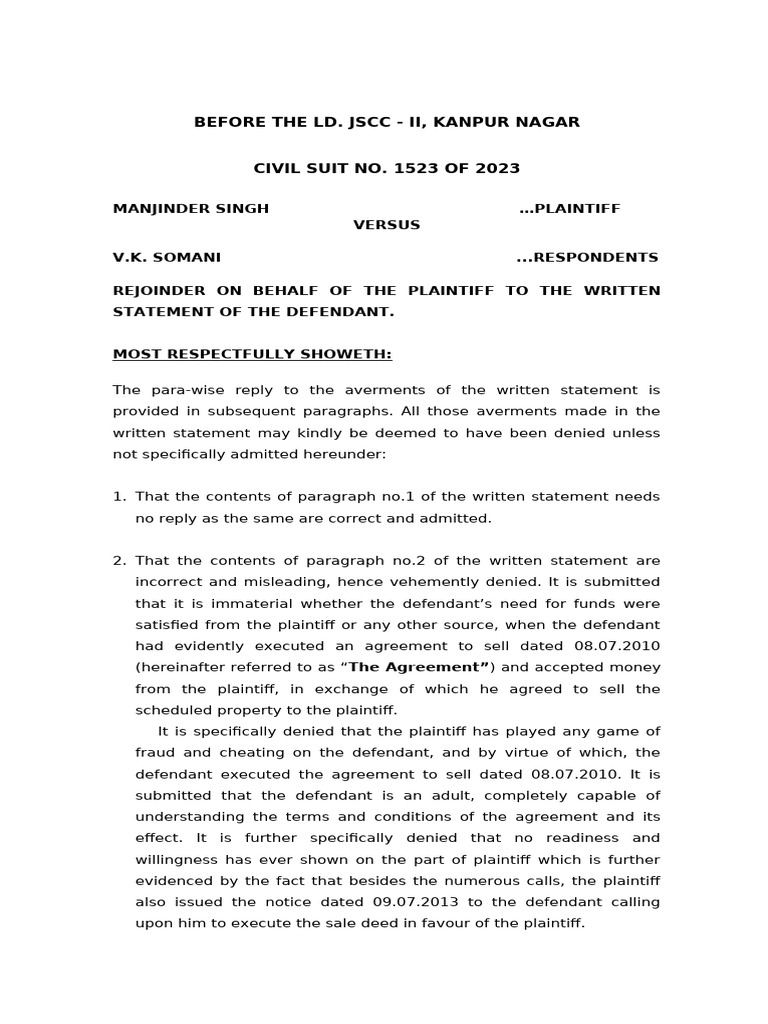 BEFORE THE LD. JSCC - II, KANPUR NAGAR

CIVIL SUIT NO. 1523 OF 2023

MANJINDER SINGH …PLAINTIFF

VERSUS

V.K. SOMANI ...RESPONDENTS

REJOINDER ON BEHALF OF THE PLAINTIFF TO THE WRITTEN STATEMENT OF THE DEFENDANT.

MOST RESPECTFULLY SHOWETH:

The para-wise reply to the averments of the written statement is provided in subsequent paragraphs. All those averments made in the written statement may kindly be deemed to have been denied unless not specifically admitted hereunder:

1. That the contents of paragraph no.1 of the written statement needs no reply as the same are correct and admitted.

2. That the contents of paragraph no.2 of the written statement are incorrect and misleading, hence vehemently denied. It is submitted that it is immaterial whether the defendant's need for funds were satisfied from the plaintiff or any other source, when the defendant had evidently executed an agreement to sell dated 08.07.2010 (hereinafter referred to as "The Agreement") and accepted money from the plaintiff, in exchange of which he agreed to sell the scheduled property to the plaintiff.

It is specifically denied that the plaintiff has played any game of fraud and cheating on the defendant, and by virtue of which, the defendant executed the agreement to sell dated 08.07.2010. It is submitted that the defendant is an adult, completely capable of understanding the terms and conditions of the agreement and its effect. It is further specifically denied that no readiness and willingness has ever shown on the part of plaintiff which is further evidenced by the fact that besides the numerous calls, the plaintiff also issued the notice dated 09.07.2013 to the defendant calling upon him to execute the sale deed in favour of the plaintiff.